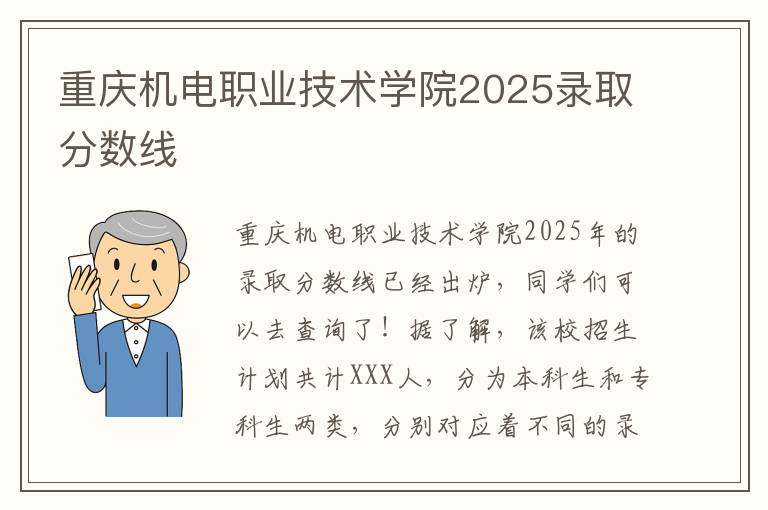 重庆机电职业技术学院2025录取分数线

重庆机电职业技术学院2025年的录取分数线已经出炉，同学们可以去查询了！据了解，该校招生计划共计XXX人，分为本科生和专科生两类，分别对应着不同的录